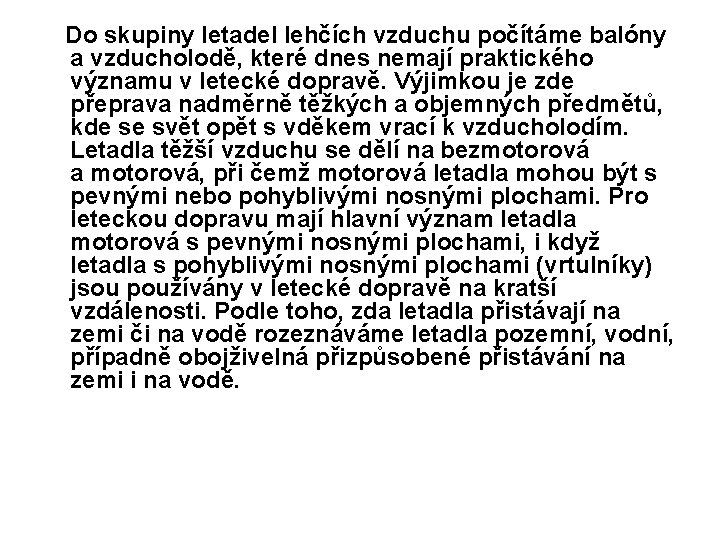 Do skupiny letadel lehčích vzduchu počítáme balóny a vzducholodě, které dnes nemají praktického významu v letecké dopravě. Výjimkou je zde přeprava nadměrně těžkých a objemných předmětů, kde se svět opět s vděkem vrací k vzducholodím. Letadla těžší vzduchu se dělí na bezmotorová a motorová, při čemž motorová letadla mohou být s pevnými nebo pohyblivými nosnými plochami. Pro leteckou dopravu mají hlavní význam letadla motorová s pevnými nosnými plochami, i když letadla s pohyblivými nosnými plochami (vrtulníky) jsou používány v letecké dopravě na kratší vzdálenosti. Podle toho, zda letadla přistávají na zemi či na vodě rozeznáváme letadla pozemní, vodní, případně obojživelná přizpůsobené přistávání na zemi i na vodě.